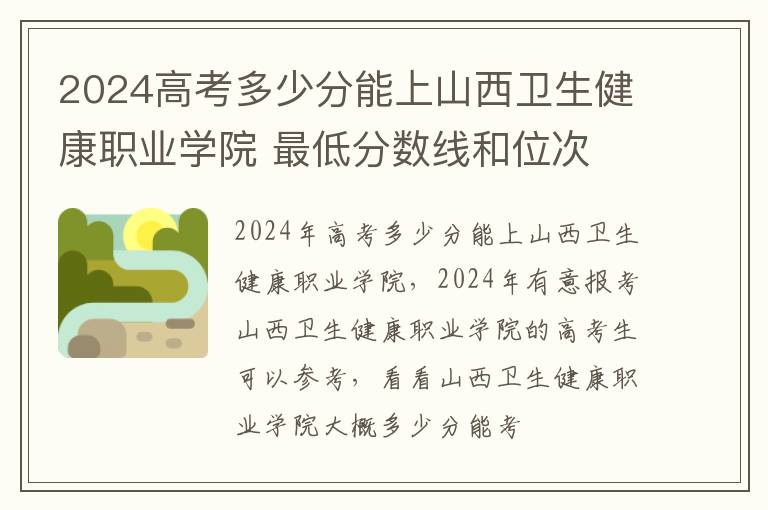 2024高考多少分能上山西卫生健康职业学院 最低分数线和位次

2024年高考多少分能上山西卫生健康职业学院，2024年有意报考山西卫生健康职业学院的高考生可以参考，看看山西卫生健康职业学院大概多少分能考